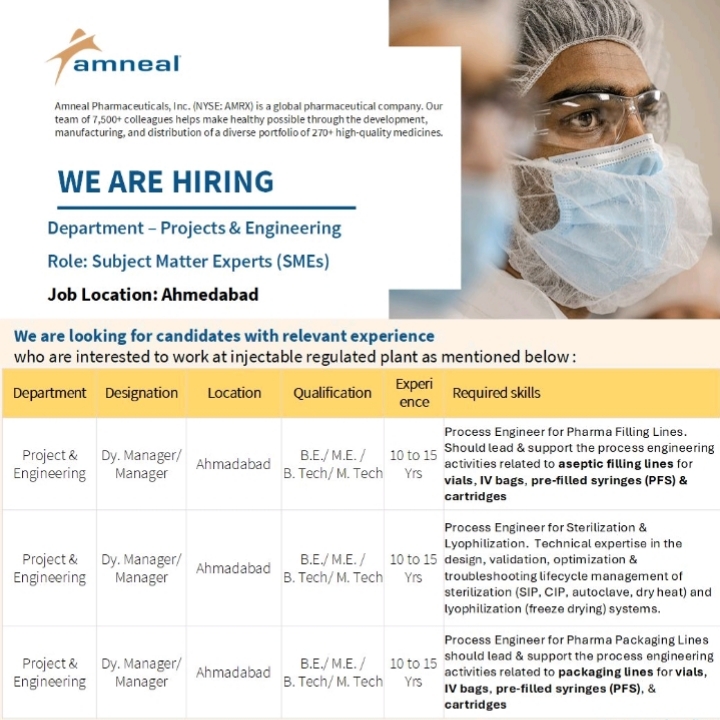 amneal

Amneal Pharmaceuticals, Inc. (NYSE: AMRX) is a global pharmaceutical company. Our team of 7,500+ colleagues helps make healthy possible through the development, manufacturing, and distribution of a diverse portfolio of 270+ high-quality medicines.

WE ARE HIRING

Department – Projects & Engineering

Role: Subject Matter Experts (SMEs)

Job Location: Ahmedabad

We are looking for candidates with relevant experience who are interested to work at injectable regulated plant as mentioned below :

| Department | Designation | Location | Qualification | Experience | Required skills |
|---|---|---|---|---|---|
| Project & Engineering | Dy. Manager/ Manager | Ahmadabad | B.E./ M.E. / B. Tech/ M. Tech | 10 to 15 Yrs | Process Engineer for Pharma Filling Lines. Should lead & support the process engineering activities related to aseptic filling lines for vials, IV bags, pre-filled syringes (PFS) & cartridges |
| Project & Engineering | Dy. Manager/ Manager | Ahmadabad | B.E./ M.E. / B. Tech/ M. Tech | 10 to 15 Yrs | Process Engineer for Sterilization & Lyophilization. Technical expertise in the design, validation, optimization & troubleshooting lifecycle management of sterilization (SIP, CIP, autoclave, dry heat) and lyophilization (freeze drying) systems. |
| Project & Engineering | Dy. Manager/ Manager | Ahmadabad | B.E./ M.E. / B. Tech/ M. Tech | 10 to 15 Yrs | Process Engineer for Pharma Packaging Lines should lead & support the process engineering activities related to packaging lines for vials, IV bags, pre-filled syringes (PFS), & cartridges |